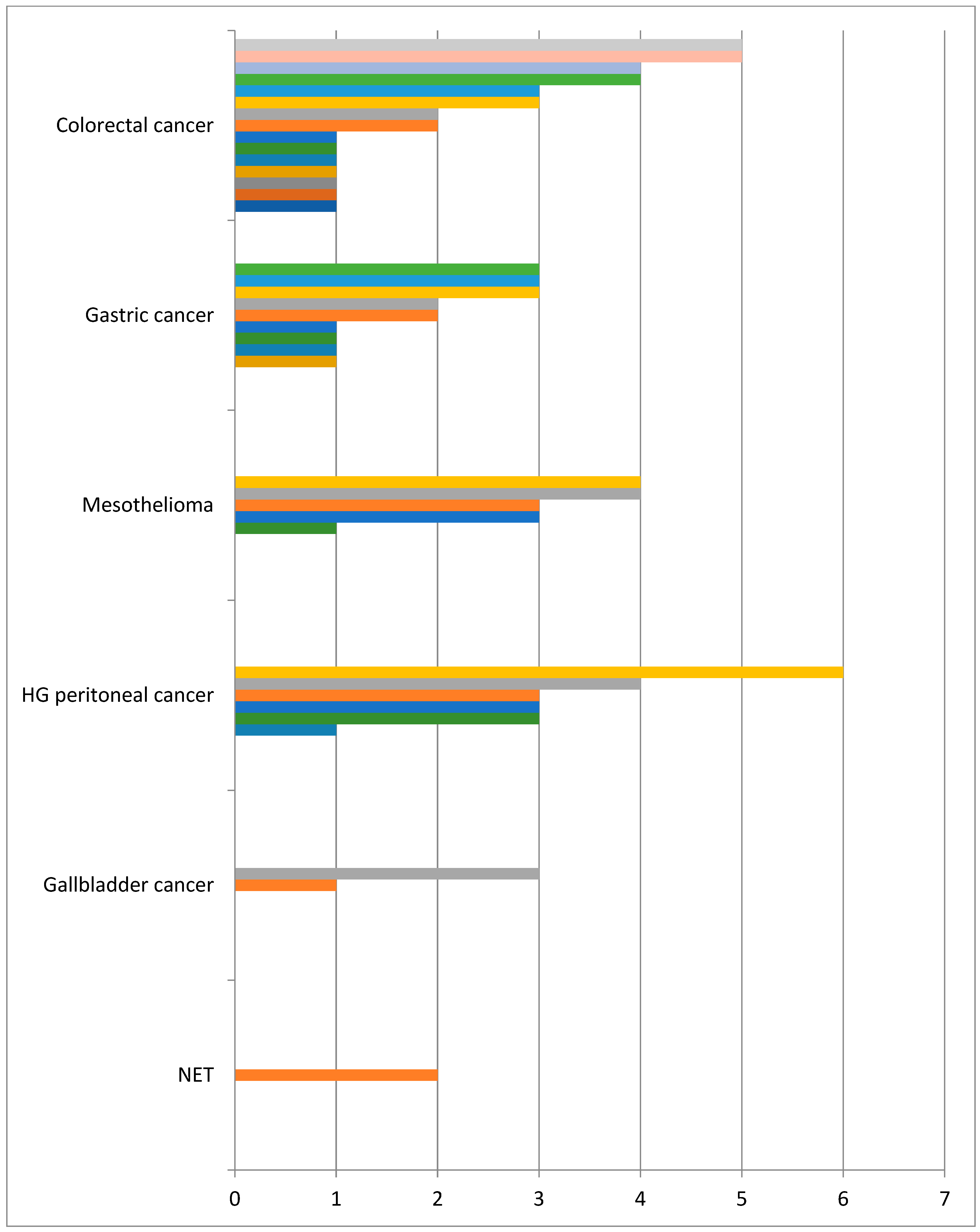 Colorectal cancer
Gastric cancer
Mesothelioma
HG peritoneal cancer
Gallbladder cancer
NET
0 1 2 3 4 5 6 7